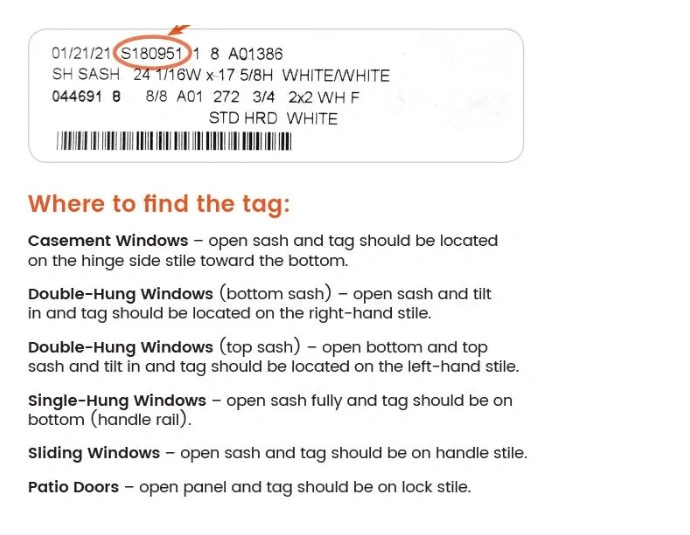 01/21/21 S180951 1 8 A01386
SH SASH 24 1/16W x 17 5/8H WHITE/WHITE
044691 8 8/8 A01 272 3/4 2x2 WH F
STD HRD WHITE

Where to find the tag:

Casement Windows – open sash and tag should be located on the hinge side stile toward the bottom.

Double-Hung Windows (bottom sash) – open sash and tilt in and tag should be located on the right-hand stile.

Double-Hung Windows (top sash) – open bottom and top sash and tilt in and tag should be located on the left-hand stile.

Single-Hung Windows – open sash fully and tag should be on bottom (handle rail).

Sliding Windows – open sash and tag should be on handle stile.

Patio Doors – open panel and tag should be on lock stile.